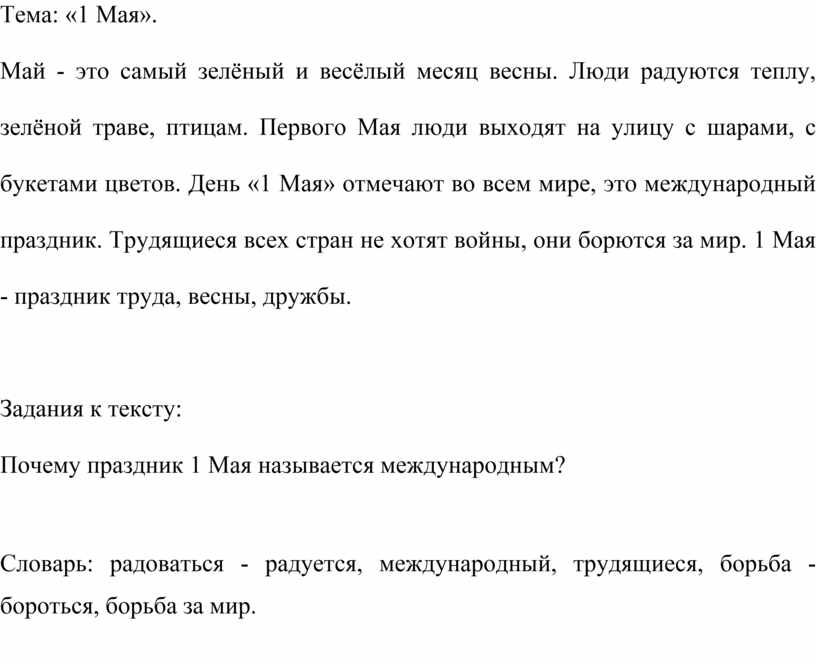 Тема: «1 Мая».

Май - это самый зелёный и весёлый месяц весны. Люди радуются теплу, зелёной траве, птицам. Первого Мая люди выходят на улицу с шарами, с букетами цветов. День «1 Мая» отмечают во всем мире, это международный праздник. Трудящиеся всех стран не хотят войны, они борются за мир. 1 Мая - праздник труда, весны, дружбы.

Задания к тексту:

Почему праздник 1 Мая называется международным?

Словарь: радоваться - радуется, международный, трудящиеся, борьба - бороться, борьба за мир.